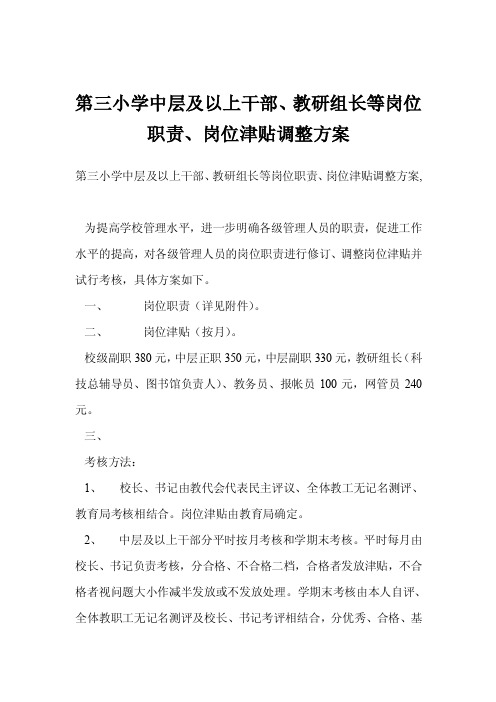 第三小学中层及以上干部、教研组长等岗位职责、岗位津贴调整方案

第三小学中层及以上干部、教研组长等岗位职责、岗位津贴调整方案,

为提高学校管理水平，进一步明确各级管理人员的职责，促进工作水平的提高，对各级管理人员的岗位职责进行修订、调整岗位津贴并试行考核，具体方案如下。

一、　　岗位职责（详见附件）。

二、　　岗位津贴（按月）。

校级副职 380 元，中层正职 350 元，中层副职 330 元，教研组长（科技总辅导员、图书馆负责人）、教务员、报帐员 100 元，网管员 240 元。

三、

考核方法：

1、　　校长、书记由教代会代表民主评议、全体教工无记名测评、教育局考核相结合。岗位津贴由教育局确定。

2、　　中层及以上干部分平时按月考核和学期末考核。平时每月由校长、书记负责考核，分合格、不合格二档，合格者发放津贴，不合格者视问题大小作减半发放或不发放处理。学期末考核由本人自评、全体教职工无记名测评及校长、书记考评相结合，分优秀、合格、基